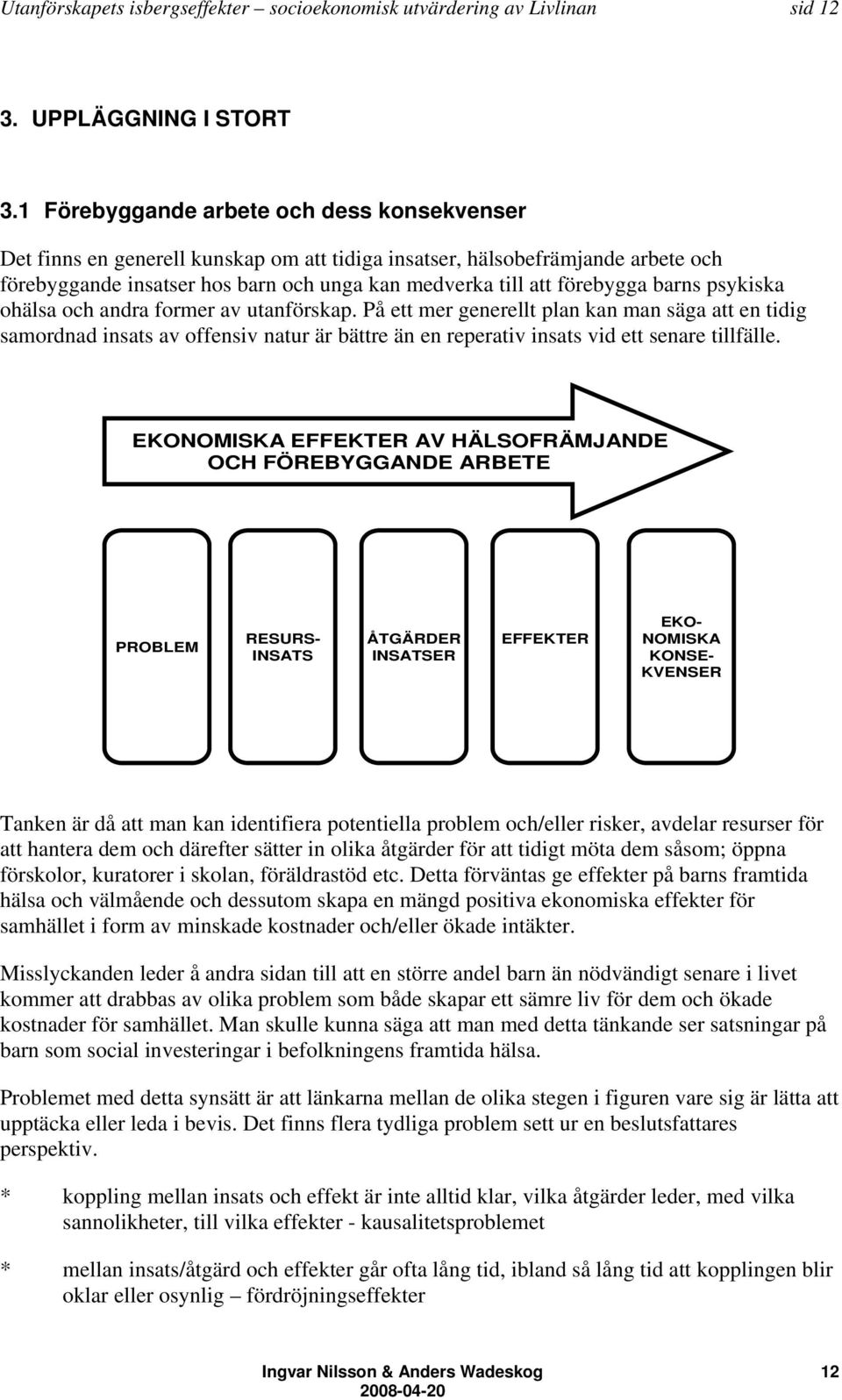 Utanförskapets isbergseffekter – socioekonomisk utvärdering av Livlinan sid 12

3. UPPLÄGGNING I STORT

3.1 Förebyggande arbete och dess konsekvenser

Det finns en generell kunskap om att tidiga insatser, hälsobefrämjande arbete och förebyggande insatser hos barn och unga kan medverka till att förebygga barns psykiska ohälsa och andra former av utanförskap. På ett mer generellt plan kan man säga att en tidig samordnad insats av offensiv natur är bättre än en reperativ insats vid ett senare tillfälle.

EKONOMISKA EFFEKTER AV HÄLSOFRÄMJANDE OCH FÖREBYGGANDE ARBETE

PROBLEM

RESURS-INSATS

ÅTGÄRDER INSATSER

EFFEKTER

EKO-NOMISKA KONSE-KVENSER

Tanken är då att man kan identifiera potentiella problem och/eller risker, avdelar resurser för att hantera dem och därefter sätter in olika åtgärder för att tidigt möta dem såsom; öppna förskolor, kuratorer i skolan, föräldrastöd etc. Detta förväntas ge effekter på barns framtida hälsa och välmående och dessutom skapa en mängd positiva ekonomiska effekter för samhället i form av minskade kostnader och/eller ökade intäkter.

Misslyckanden leder å andra sidan till att en större andel barn än nödvändigt senare i livet kommer att drabbas av olika problem som både skapar ett sämre liv för dem och ökade kostnader för samhället. Man skulle kunna säga att man med detta tänkande ser satsningar på barn som social investeringar i befolkningens framtida hälsa.

Problemet med detta synsätt är att länkarna mellan de olika stegen i figuren vare sig är lätta att upptäcka eller leda i bevis. Det finns flera tydliga problem sett ur en beslutsfattares perspektiv.

* koppling mellan insats och effekt är inte alltid klar, vilka åtgärder leder, med vilka sannolikheter, till vilka effekter - kausalitetsproblemet

* mellan insats/åtgärd och effekter går ofta lång tid, ibland så lång tid att kopplingen blir oklar eller osynlig – fördröjningseffekter

Ingvar Nilsson & Anders Wadeskog 12
2008-04-20